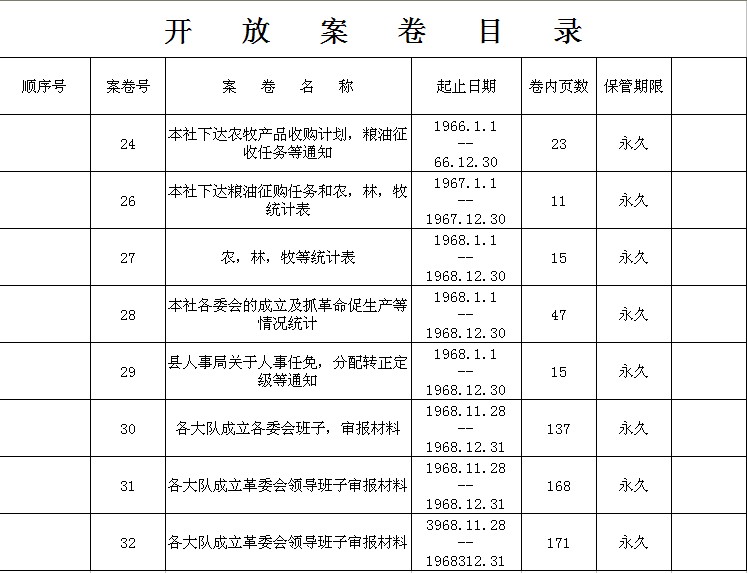 开 放 案 卷 目 录

| 顺序号 | 案卷号 | 案 卷 名 称 | 起止日期 | 卷内页数 | 保管期限 | |
|---|---|---|---|---|---|---|
| | 24 | 本社下达农牧产品收购计划，粮油征收任务等通知 | 1966.1.1 -- 66.12.30 | 23 | 永久 | |
| | 26 | 本社下达粮油征购任务和农，林，牧统计表 | 1967.1.1 -- 1967.12.30 | 11 | 永久 | |
| | 27 | 农，林，牧等统计表 | 1968.1.1 -- 1968.12.30 | 15 | 永久 | |
| | 28 | 本社各委会的成立及抓革命促生产等情况统计 | 1968.1.1 -- 1968.12.30 | 47 | 永久 | |
| | 29 | 县人事局关于人事任免，分配转正定级等通知 | 1968.1.1 -- 1968.12.30 | 15 | 永久 | |
| | 30 | 各大队成立各委会班子，审报材料 | 1968.11.28 -- 1968.12.31 | 137 | 永久 | |
| | 31 | 各大队成立革委会领导班子审报材料 | 1968.11.28 -- 1968.12.31 | 168 | 永久 | |
| | 32 | 各大队成立革委会领导班子审报材料 | 3968.11.28 -- 1968312.31 | 171 | 永久 | |